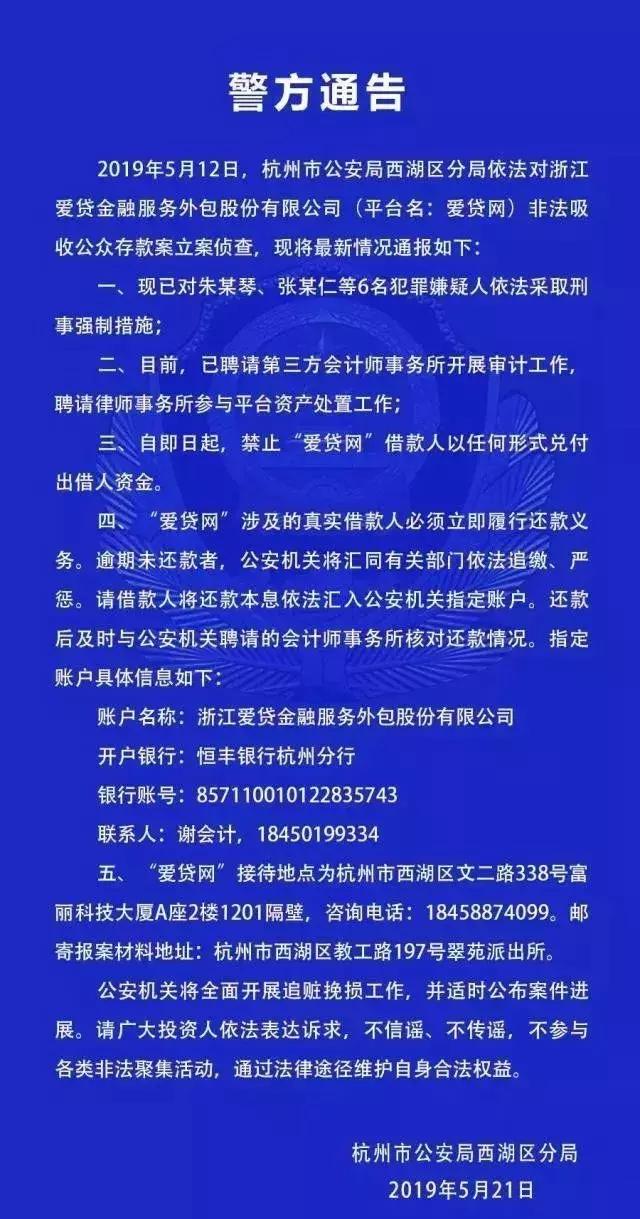 警方通告

2019年5月12日，杭州市公安局西湖区分局依法对浙江爱贷金融服务外包股份有限公司（平台名：爱贷网）非法吸收公众存款案立案侦查，现将最新情况通报如下：

一、现已对朱某琴、张某仁等6名犯罪嫌疑人依法采取刑事强制措施；

二、目前，已聘请第三方会计师事务所开展审计工作，聘请律师事务所参与平台资产处置工作；

三、自即日起，禁止“爱贷网”借款人以任何形式兑付出借人资金。

四、“爱贷网”涉及的真实借款人必须立即履行还款义务。逾期未还款者，公安机关将汇同有关部门依法追缴、严惩。请借款人将还款本息依法汇入公安机关指定账户。还款后及时与公安机关聘请的会计师事务所核对还款情况。指定账户具体信息如下：

账户名称：浙江爱贷金融服务外包股份有限公司

开户银行：恒丰银行杭州分行

银行账号：857110010122835743

联系人：谢会计，18450199334

五、“爱贷网”接待地点为杭州市西湖区文二路338号富丽科技大厦A座2楼1201隔壁，咨询电话：18458874099。邮寄报案材料地址：杭州市西湖区教工路197号翠苑派出所。

公安机关将全面开展追赃挽损工作，并适时公布案件进展。请广大投资人依法表达诉求，不信谣、不传谣，不参与各类非法聚集活动，通过法律途径维护自身合法权益。

杭州市公安局西湖区分局
2019年5月21日